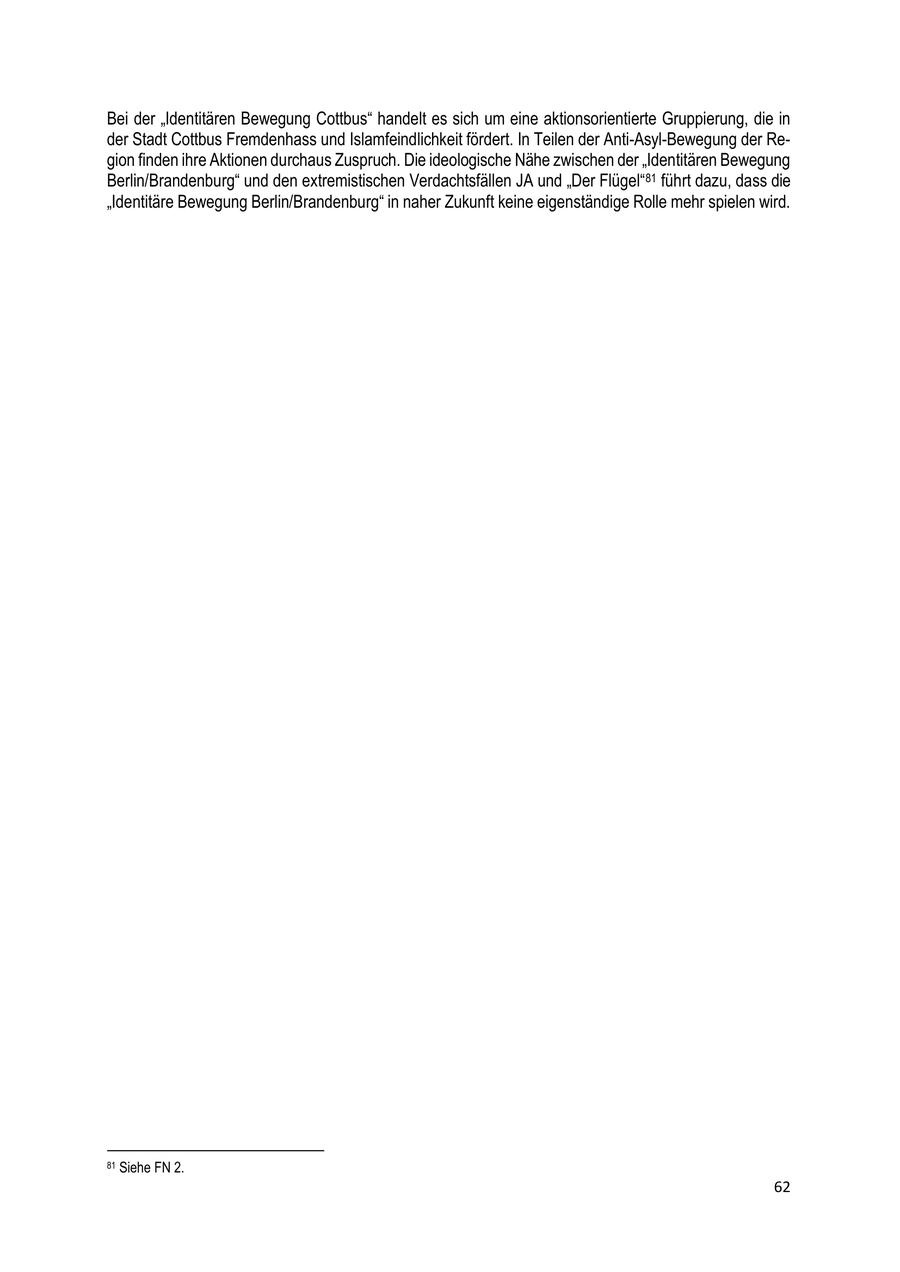 Bei der „Identitären Bewegung Cottbus“ handelt es sich um eine aktionsorientierte Gruppierung, die in der Stadt Cottbus Fremdenhass und Islamfeindlichkeit fördert. In Teilen der Anti-Asyl-Bewegung der Region finden ihre Aktionen durchaus Zuspruch. Die ideologische Nähe zwischen der „Identitären Bewegung Berlin/Brandenburg“ und den extremistischen Verdachtsfällen JA und „Der Flügel“$^{81}$ führt dazu, dass die „Identitäre Bewegung Berlin/Brandenburg“ in naher Zukunft keine eigenständige Rolle mehr spielen wird.

$^{81}$ Siehe FN 2.

62